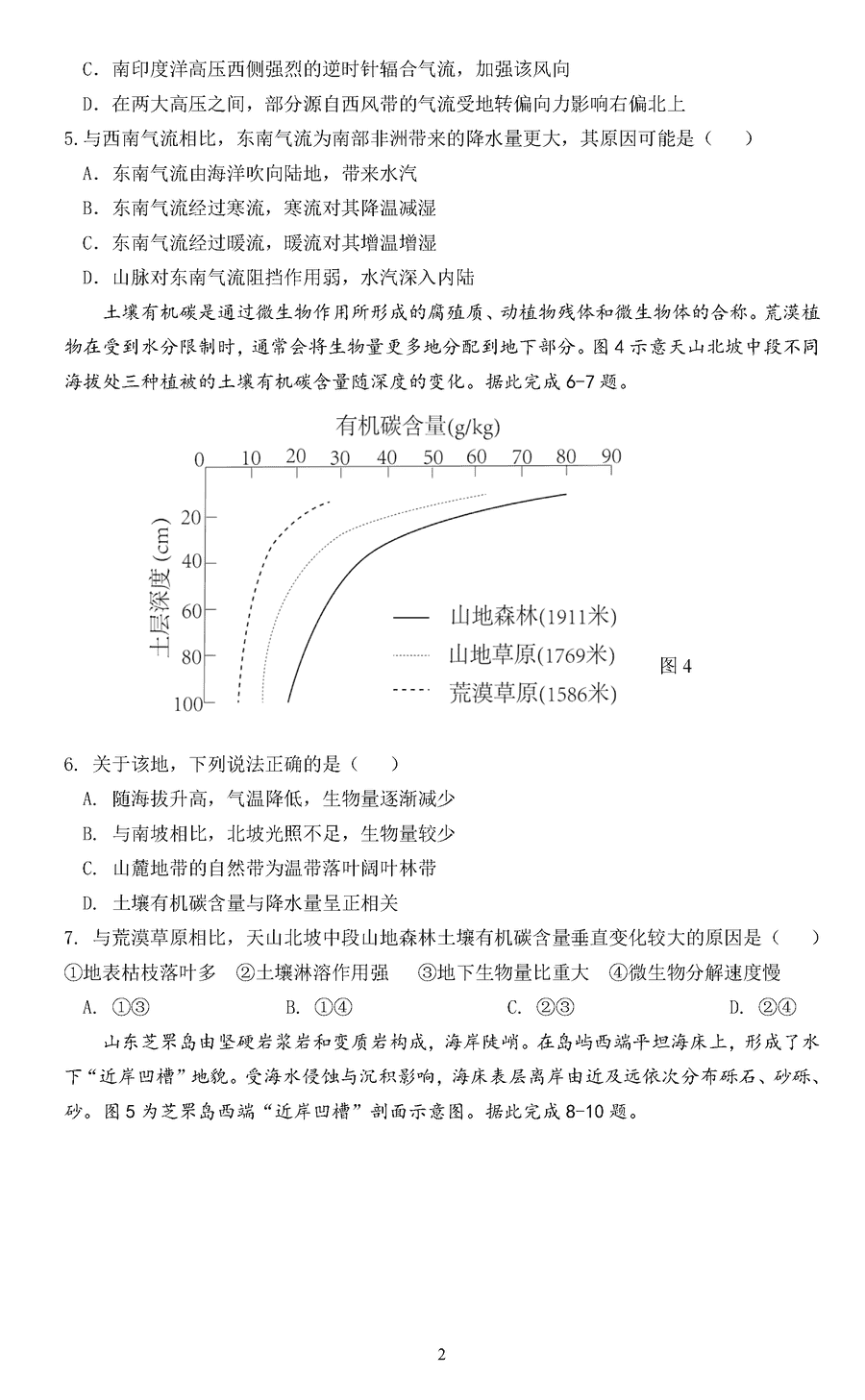 C．南印度洋高压西侧强烈的逆时针辐合气流，加强该风向

D．在两大高压之间，部分源自西风带的气流受地转偏向力影响右偏北上

5.与西南气流相比，东南气流为南部非洲带来的降水量更大，其原因可能是（　　）

A．东南气流由海洋吹向陆地，带来水汽

B．东南气流经过寒流，寒流对其降温减湿

C．东南气流经过暖流，暖流对其增温增湿

D．山脉对东南气流阻挡作用弱，水汽深入内陆

土壤有机碳是通过微生物作用所形成的腐殖质、动植物残体和微生物体的合称。荒漠植物在受到水分限制时，通常会将生物量更多地分配到地下部分。图 4 示意天山北坡中段不同海拔处三种植被的土壤有机碳含量随深度的变化。据此完成 6-7 题。

有机碳含量(g/kg)

0 10 20 30 40 50 60 70 80 90

土层深度 (cm)

20 40 60 80 100

山地森林(1911米)

山地草原(1769米)

荒漠草原(1586米)

图 4

6. 关于该地，下列说法正确的是（　　）

A. 随海拔升高，气温降低，生物量逐渐减少

B. 与南坡相比，北坡光照不足，生物量较少

C. 山麓地带的自然带为温带落叶阔叶林带

D. 土壤有机碳含量与降水量呈正相关

7. 与荒漠草原相比，天山北坡中段山地森林土壤有机碳含量垂直变化较大的原因是（　　）

①地表枯枝落叶多　②土壤淋溶作用强　③地下生物量比重大　④微生物分解速度慢

A. ①③　　B. ①④　　C. ②③　　D. ②④

山东芝罘岛由坚硬岩浆岩和变质岩构成，海岸陡峭。在岛屿西端平坦海床上，形成了水下“近岸凹槽”地貌。受海水侵蚀与沉积影响，海床表层离岸由近及远依次分布砾石、砂砾、砂。图 5 为芝罘岛西端“近岸凹槽”剖面示意图。据此完成 8-10 题。

2